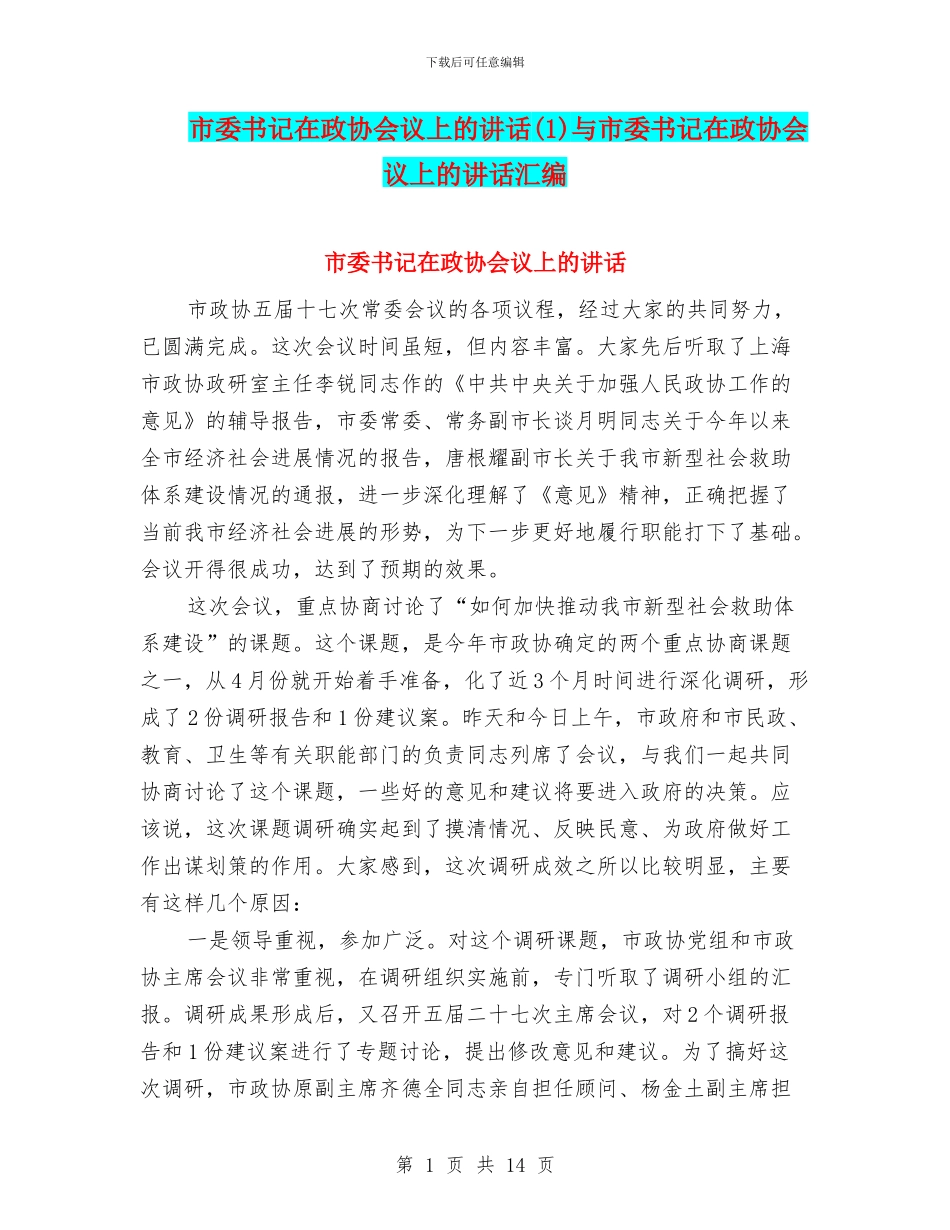 下载后可任意编辑

市委书记在政协会议上的讲话(1)与市委书记在政协会议上的讲话汇编

市委书记在政协会议上的讲话

市政协五届十七次常委会议的各项议程，经过大家的共同努力，已圆满完成。这次会议时间虽短，但内容丰富。大家先后听取了上海市政协政研室主任李锐同志作的《中共中央关于加强人民政协工作的意见》的辅导报告，市委常委、常务副市长谈月明同志关于今年以来全市经济社会进展情况的报告，唐根耀副市长关于我市新型社会救助体系建设情况的通报，进一步深化理解了《意见》精神，正确把握了当前我市经济社会进展的形势，为下一步更好地履行职能打下了基础。会议开得很成功，达到了预期的效果。

这次会议，重点协商讨论了“如何加快推动我市新型社会救助体系建设”的课题。这个课题，是今年市政协确定的两个重点协商课题之一，从4月份就开始着手准备，化了近3个月时间进行深化调研，形成了2份调研报告和1份建议案。昨天和今日上午，市政府和市民政、教育、卫生等有关职能部门的负责同志列席了会议，与我们一起共同协商讨论了这个课题，一些好的意见和建议将要进入政府的决策。应该说，这次课题调研确实起到了摸清情况、反映民意、为政府做好工作出谋划策的作用。大家感到，这次调研成效之所以比较明显，主要有这样几个原因：

一是领导重视，参加广泛。对这个调研课题，市政协党组和市政协主席会议非常重视，在调研组织实施前，专门听取了调研小组的汇报。调研成果形成后，又召开五届二十七次主席会议，对2个调研报告和1份建议案进行了专题讨论，提出修改意见和建议。为了搞好这次调研，市政协原副主席齐德全同志亲自担任顾问、杨金土副主席担

第 1 页 共 14 页